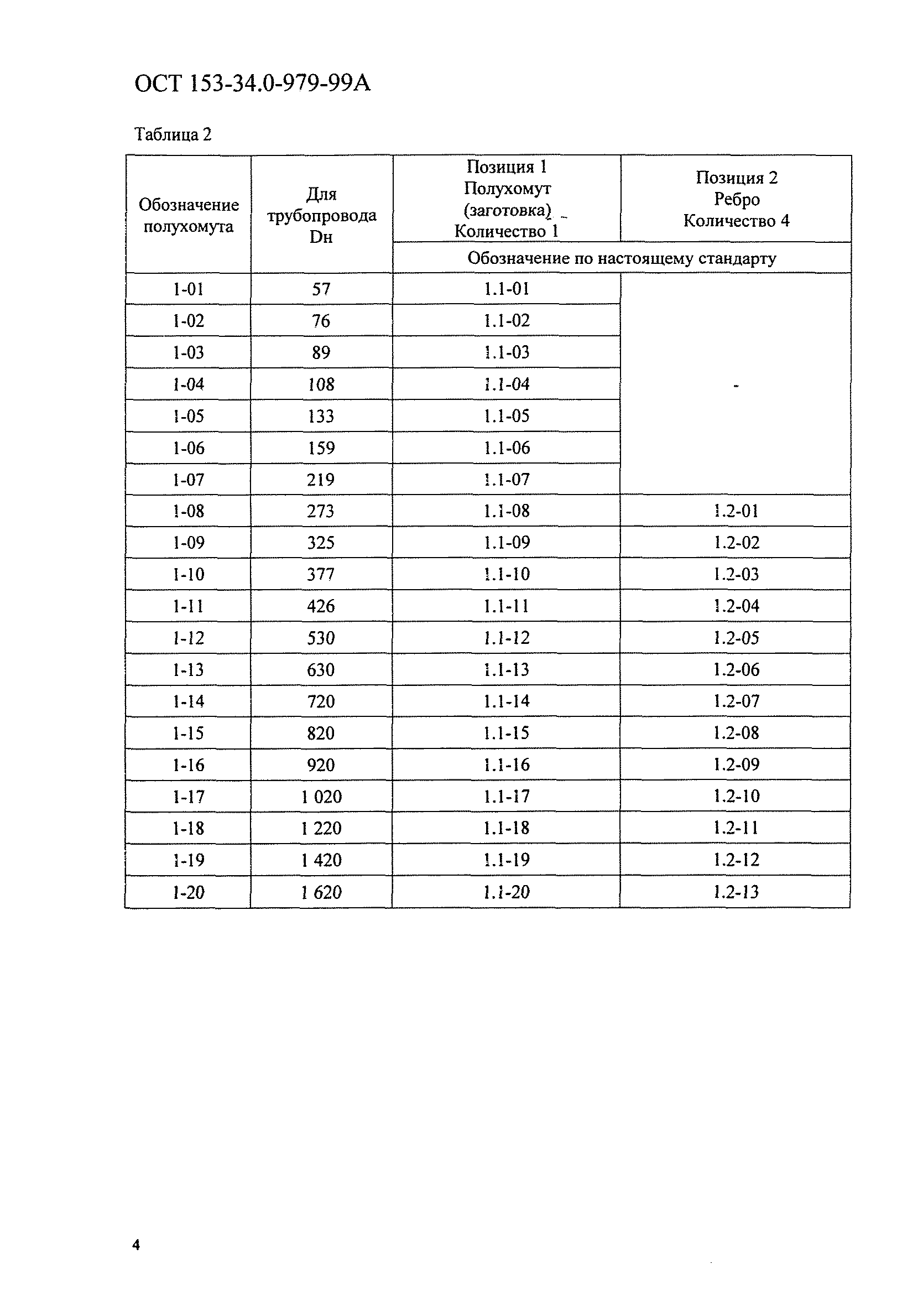 ОСТ 153-34.0-979-99А

Таблица 2

| Обозначение полухомута | Для трубопровода Dн | Позиция 1 Полухомут (заготовка) Количество 1 | Позиция 2 Ребро Количество 4 |
|---|---|---|---|
| | | Обозначение по настоящему стандарту | |
| 1-01 | 57 | 1.1-01 | - |
| 1-02 | 76 | 1.1-02 | |
| 1-03 | 89 | 1.1-03 | |
| 1-04 | 108 | 1.1-04 | |
| 1-05 | 133 | 1.1-05 | |
| 1-06 | 159 | 1.1-06 | |
| 1-07 | 219 | 1.1-07 | |
| 1-08 | 273 | 1.1-08 | 1.2-01 |
| 1-09 | 325 | 1.1-09 | 1.2-02 |
| 1-10 | 377 | 1.1-10 | 1.2-03 |
| 1-11 | 426 | 1.1-11 | 1.2-04 |
| 1-12 | 530 | 1.1-12 | 1.2-05 |
| 1-13 | 630 | 1.1-13 | 1.2-06 |
| 1-14 | 720 | 1.1-14 | 1.2-07 |
| 1-15 | 820 | 1.1-15 | 1.2-08 |
| 1-16 | 920 | 1.1-16 | 1.2-09 |
| 1-17 | 1 020 | 1.1-17 | 1.2-10 |
| 1-18 | 1 220 | 1.1-18 | 1.2-11 |
| 1-19 | 1 420 | 1.1-19 | 1.2-12 |
| 1-20 | 1 620 | 1.1-20 | 1.2-13 |

4